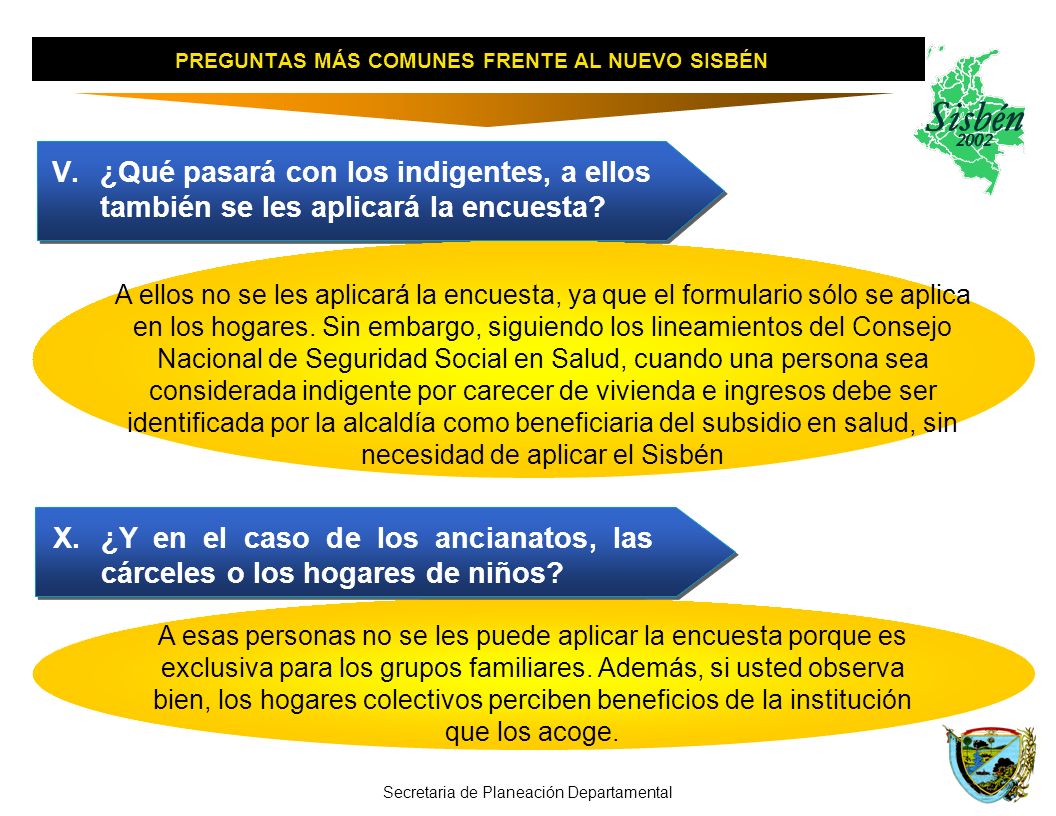 PREGUNTAS MÁS COMUNES FRENTE AL NUEVO SISBÉN

Sisbén 2002

V. ¿Qué pasará con los indigentes, a ellos también se les aplicará la encuesta?

A ellos no se les aplicará la encuesta, ya que el formulario sólo se aplica en los hogares. Sin embargo, siguiendo los lineamientos del Consejo Nacional de Seguridad Social en Salud, cuando una persona sea considerada indigente por carecer de vivienda e ingresos debe ser identificada por la alcaldía como beneficiaria del subsidio en salud, sin necesidad de aplicar el Sisbén

X. ¿Y en el caso de los ancianatos, las cárceles o los hogares de niños?

A esas personas no se les puede aplicar la encuesta porque es exclusiva para los grupos familiares. Además, si usted observa bien, los hogares colectivos perciben beneficios de la institución que los acoge.

Secretaria de Planeación Departamental